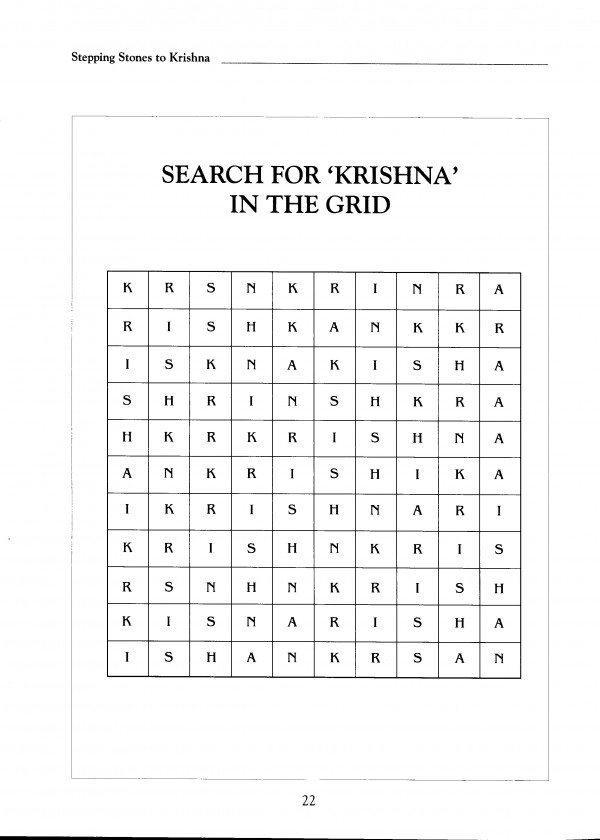 Stepping Stones to Krishna

SEARCH FOR 'KRISHNA'
IN THE GRID

| K | R | S | N | K | R | I | N | R | A |
|---|---|---|---|---|---|---|---|---|---|
| R | I | S | H | K | A | N | K | K | R |
| I | S | K | N | A | K | I | S | H | A |
| S | H | R | I | N | S | H | K | R | A |
| H | K | R | K | R | I | S | H | N | A |
| A | N | K | R | I | S | H | I | K | A |
| I | K | R | I | S | H | N | A | R | I |
| K | R | I | S | H | N | K | R | I | S |
| R | S | N | H | N | K | R | I | S | H |
| K | I | S | N | A | R | I | S | H | A |
| I | S | H | A | N | K | R | S | A | N |

22